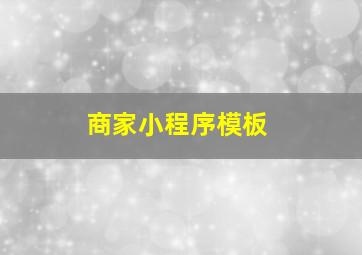 商家小程序模板